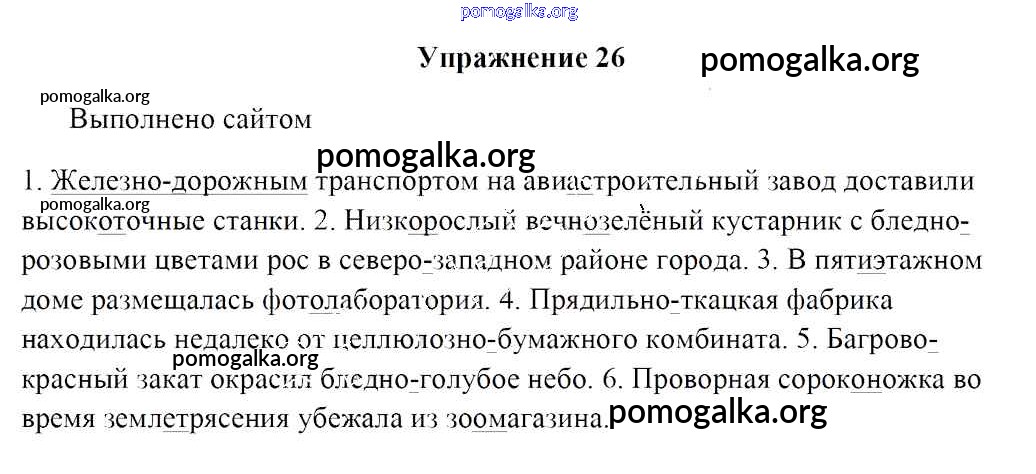 pomogalka.org

Упражнение 26

pomogalka.org

pomogalka.org

Выполнено сайтом

pomogalka.org

1. Железно-дорожным транспортом на авиастроительный завод доставили высокоточные станки. 2. Низкорослый вечнозелёный кустарник с бледно-розовыми цветами рос в северо-западном районе города. 3. В пятиэтажном доме размещалась фотолаборатория. 4. Прядильно-ткацкая фабрика находилась недалеко от целлюлозно-бумажного комбината. 5. Багрово-красный закат окрасил бледно-голубое небо. 6. Проворная сороконожка во время землетрясения убежала из зоомагазина.

pomogalka.org

pomogalka.org

pomogalka.org